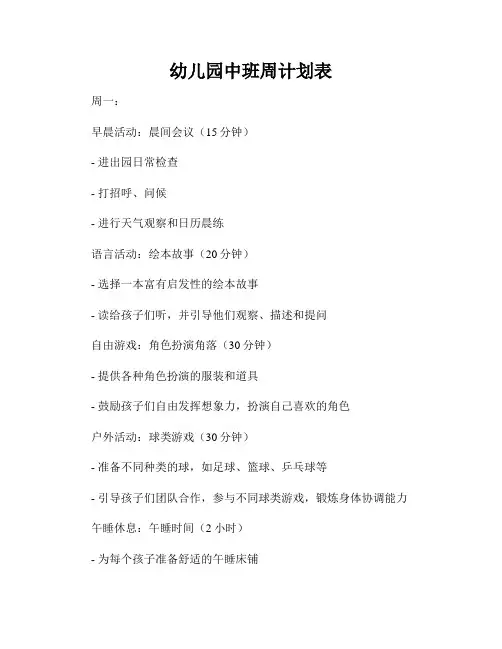 幼儿园中班周计划表

周一：

早晨活动：晨间会议（15 分钟）

- 进出园日常检查

- 打招呼、问候

- 进行天气观察和日历晨练

语言活动：绘本故事（20 分钟）

- 选择一本富有启发性的绘本故事

- 读给孩子们听，并引导他们观察、描述和提问

自由游戏：角色扮演角落（30 分钟）

- 提供各种角色扮演的服装和道具

- 鼓励孩子们自由发挥想象力，扮演自己喜欢的角色

户外活动：球类游戏（30 分钟）

- 准备不同种类的球，如足球、篮球、乒乓球等

- 引导孩子们团队合作，参与不同球类游戏，锻炼身体协调能力

午睡休息：午睡时间（2 小时）

- 为每个孩子准备舒适的午睡床铺